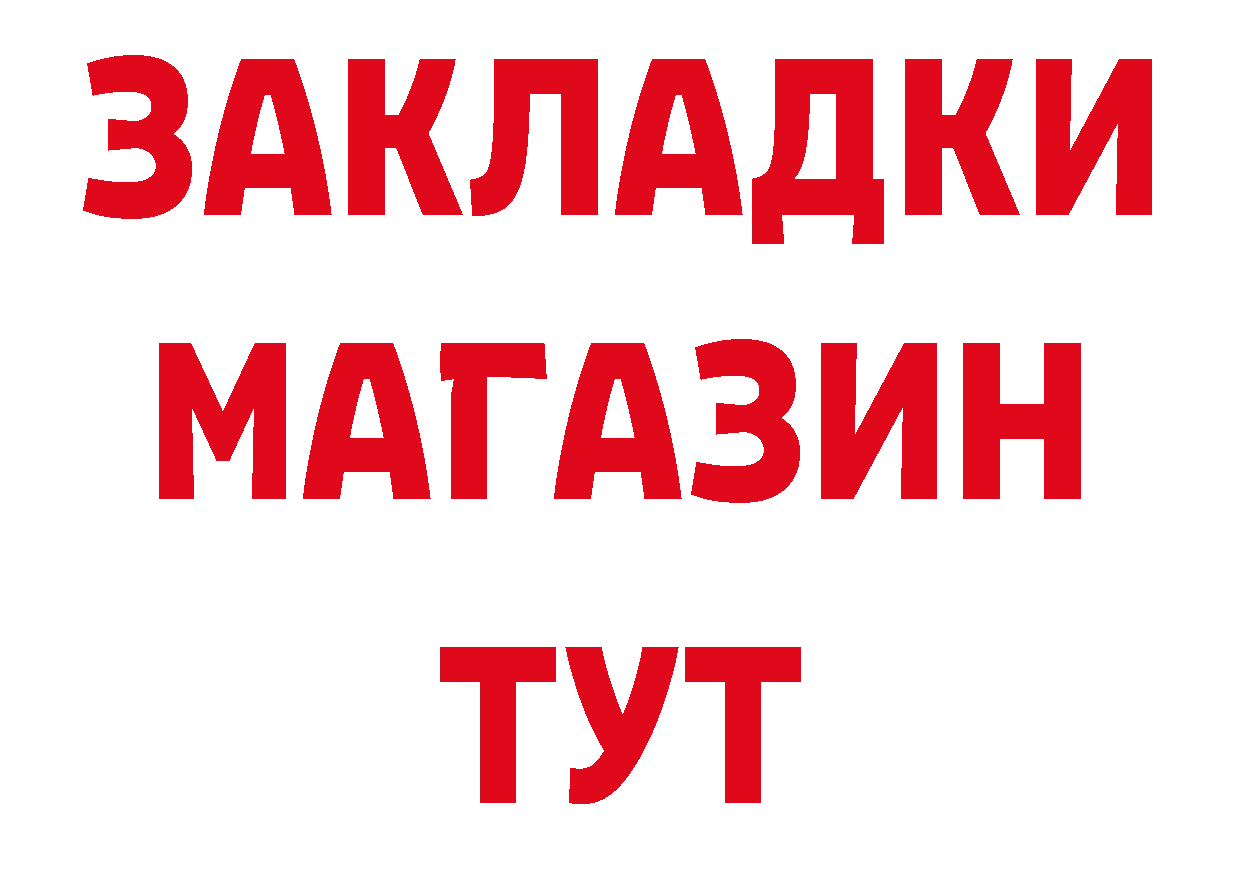 ЗАКЛАДКИ
МАГАЗИН
ТУТ